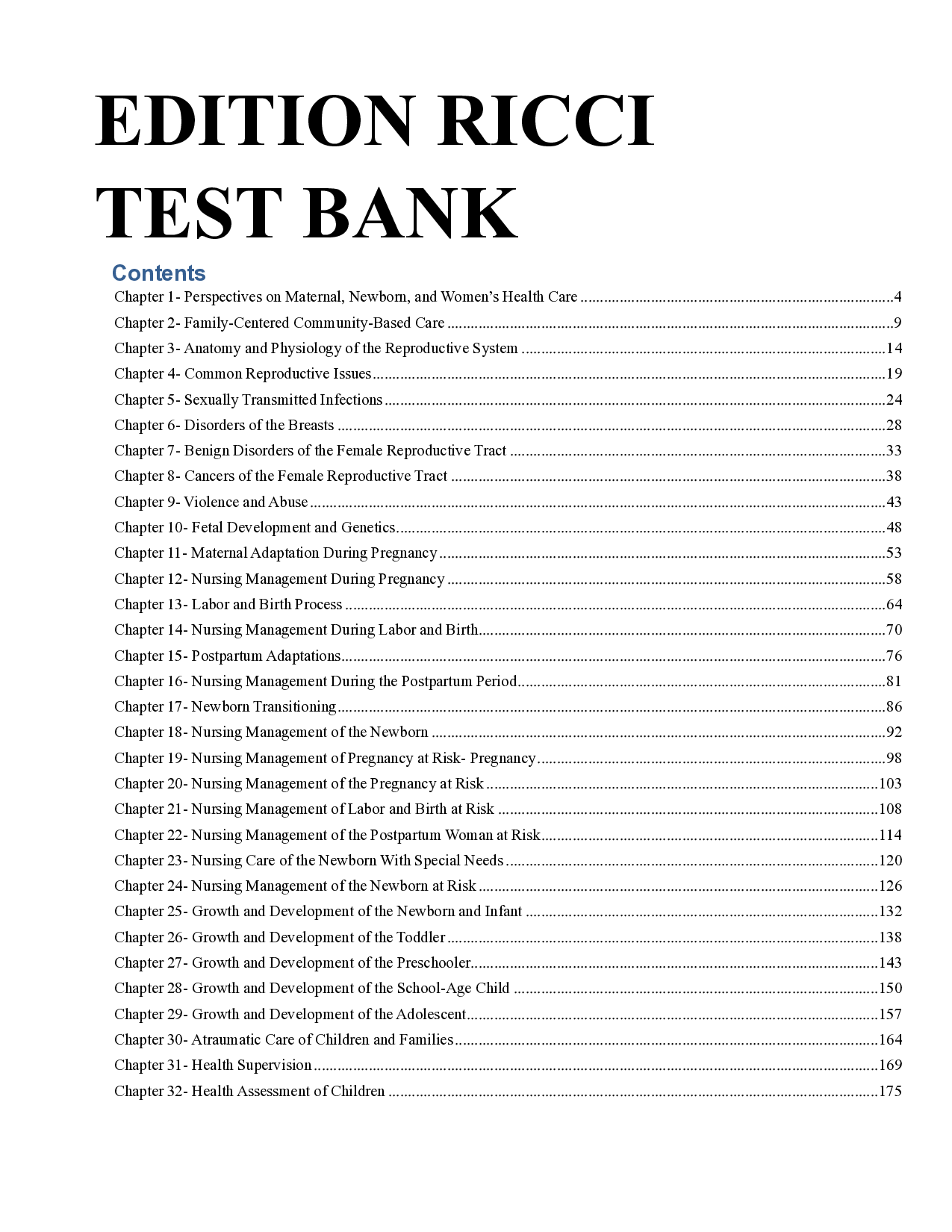 EDITION RICCI TEST BANK

Contents

Chapter 1- Perspectives on Maternal, Newborn, and Women's Health Care 4
Chapter 2- Family-Centered Community-Based Care 9
Chapter 3- Anatomy and Physiology of the Reproductive System 14
Chapter 4- Common Reproductive Issues 19
Chapter 5- Sexually Transmitted Infections 24
Chapter 6- Disorders of the Breasts 28
Chapter 7- Benign Disorders of the Female Reproductive Tract 33
Chapter 8- Cancers of the Female Reproductive Tract 38
Chapter 9- Violence and Abuse 43
Chapter 10- Fetal Development and Genetics 48
Chapter 11- Maternal Adaptation During Pregnancy 53
Chapter 12- Nursing Management During Pregnancy 58
Chapter 13- Labor and Birth Process 64
Chapter 14- Nursing Management During Labor and Birth 70
Chapter 15- Postpartum Adaptations 76
Chapter 16- Nursing Management During the Postpartum Period 81
Chapter 17- Newborn Transitioning 86
Chapter 18- Nursing Management of the Newborn 92
Chapter 19- Nursing Management of Pregnancy at Risk- Pregnancy 98
Chapter 20- Nursing Management of the Pregnancy at Risk 103
Chapter 21- Nursing Management of Labor and Birth at Risk 108
Chapter 22- Nursing Management of the Postpartum Woman at Risk 114
Chapter 23- Nursing Care of the Newborn With Special Needs 120
Chapter 24- Nursing Management of the Newborn at Risk 126
Chapter 25- Growth and Development of the Newborn and Infant 132
Chapter 26- Growth and Development of the Toddler 138
Chapter 27- Growth and Development of the Preschooler 143
Chapter 28- Growth and Development of the School-Age Child 150
Chapter 29- Growth and Development of the Adolescent 157
Chapter 30- Atraumatic Care of Children and Families 164
Chapter 31- Health Supervision 169
Chapter 32- Health Assessment of Children 175